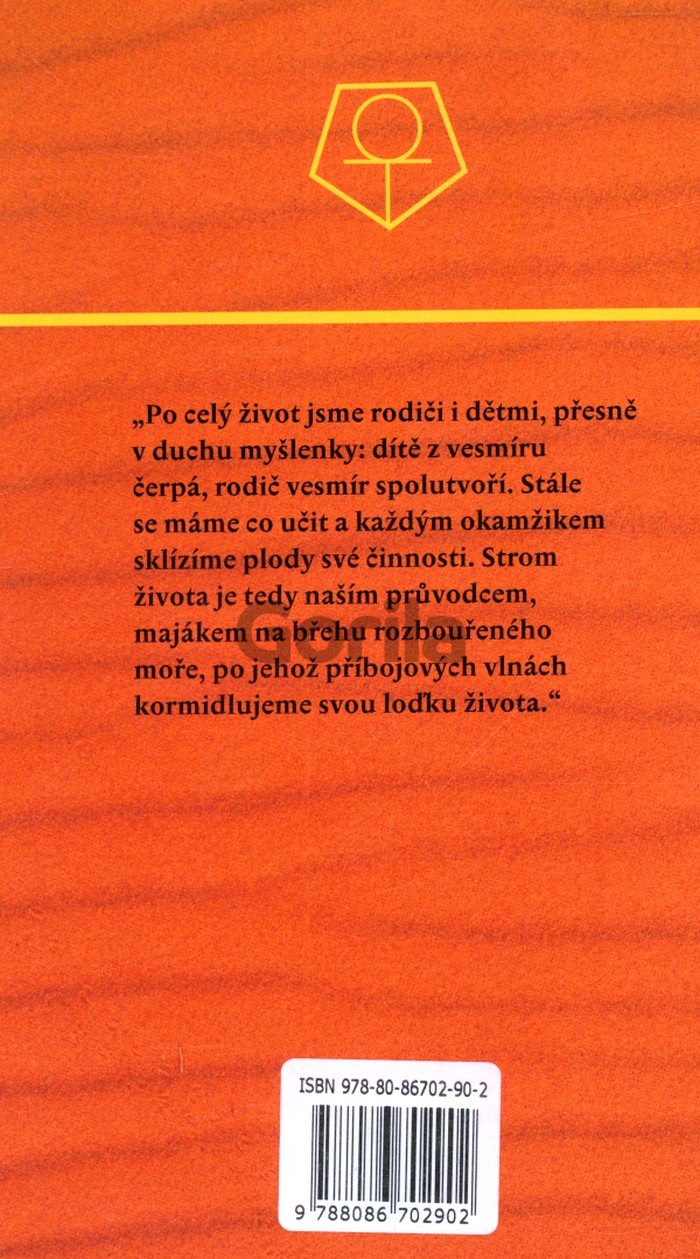 „Po celý život jsme rodiči i dětmi, přesně v duchu myšlenky: dítě z vesmíru čerpá, rodič vesmír spolutvoří. Stále se máme co učit a každým okamžikem sklízíme plody své činnosti. Strom života je tedy naším průvodcem, majákem na břehu rozbouřeného moře, po jehož příbojových vlnách kormidlujeme svou loďku života.“

ISBN 978-80-86702-90-2

9 788086 702902

Gorila